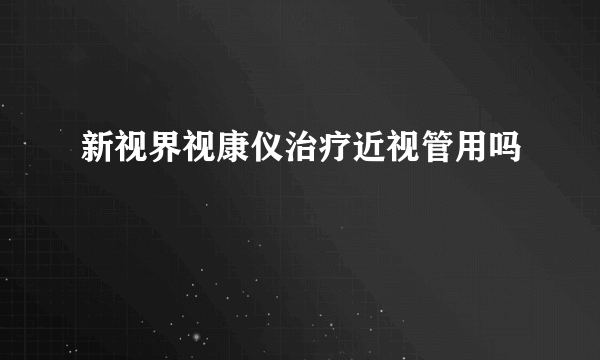 新视界视康仪治疗近视管用吗